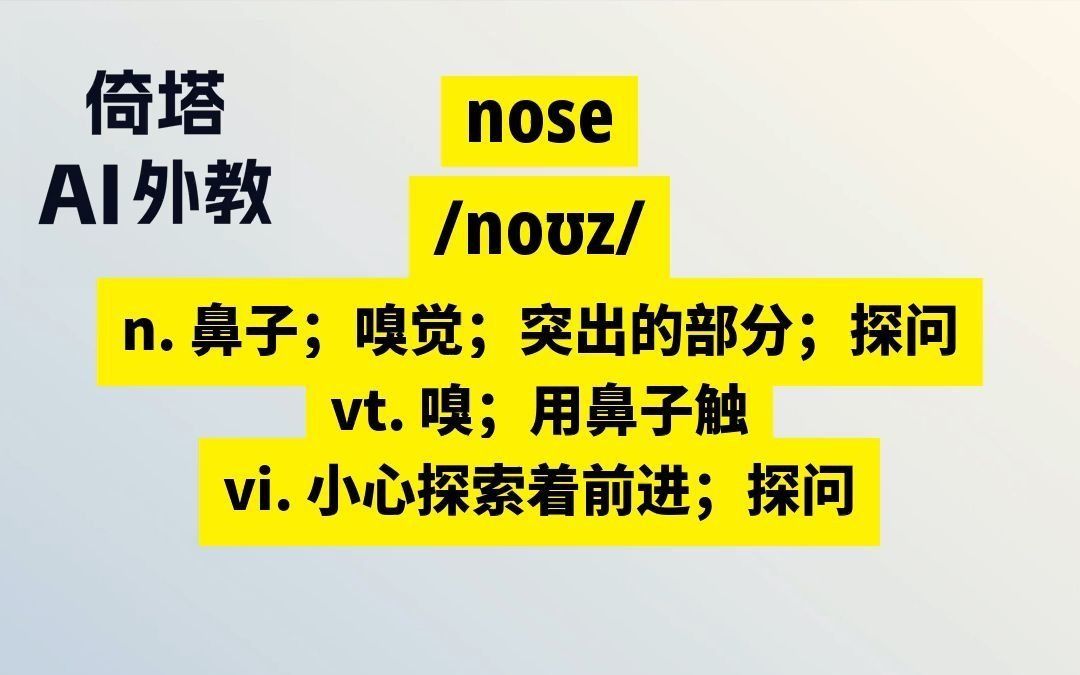 倚塔
AI外教

nose
/noʊz/
n. 鼻子；嗅觉；突出的部分；探问
vt. 嗅；用鼻子触
vi. 小心探索着前进；探问